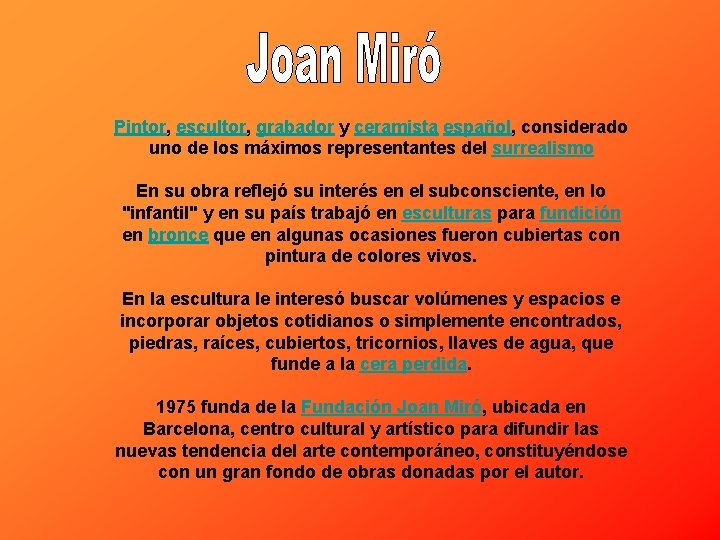 Joan Miró

Pintor, escultor, grabador y ceramista español, considerado uno de los máximos representantes del surrealismo

En su obra reflejó su interés en el subconsciente, en lo "infantil" y en su país trabajó en esculturas para fundición en bronce que en algunas ocasiones fueron cubiertas con pintura de colores vivos.

En la escultura le interesó buscar volúmenes y espacios e incorporar objetos cotidianos o simplemente encontrados, piedras, raíces, cubiertos, tricornios, llaves de agua, que funde a la cera perdida.

1975 funda de la Fundación Joan Miró, ubicada en Barcelona, centro cultural y artístico para difundir las nuevas tendencia del arte contemporáneo, constituyéndose con un gran fondo de obras donadas por el autor.